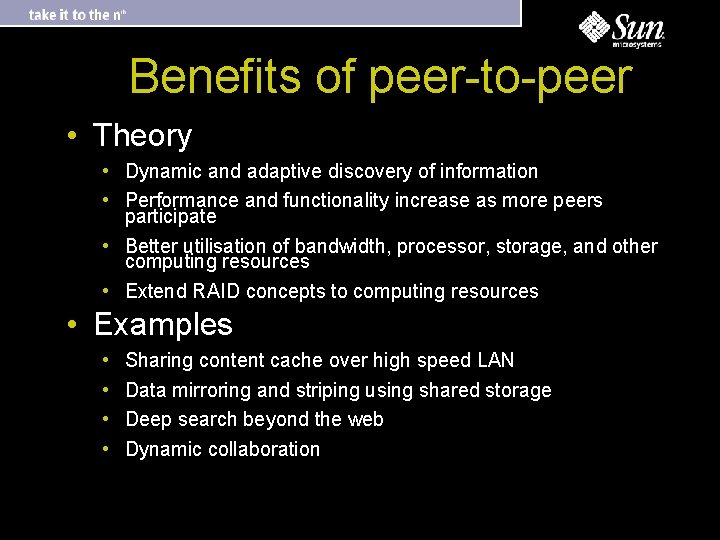 take it to the n$^{th}$

Sun microsystems

Benefits of peer-to-peer

• Theory
  • Dynamic and adaptive discovery of information
  • Performance and functionality increase as more peers participate
  • Better utilisation of bandwidth, processor, storage, and other computing resources
  • Extend RAID concepts to computing resources
• Examples
  • Sharing content cache over high speed LAN
  • Data mirroring and striping using shared storage
  • Deep search beyond the web
  • Dynamic collaboration